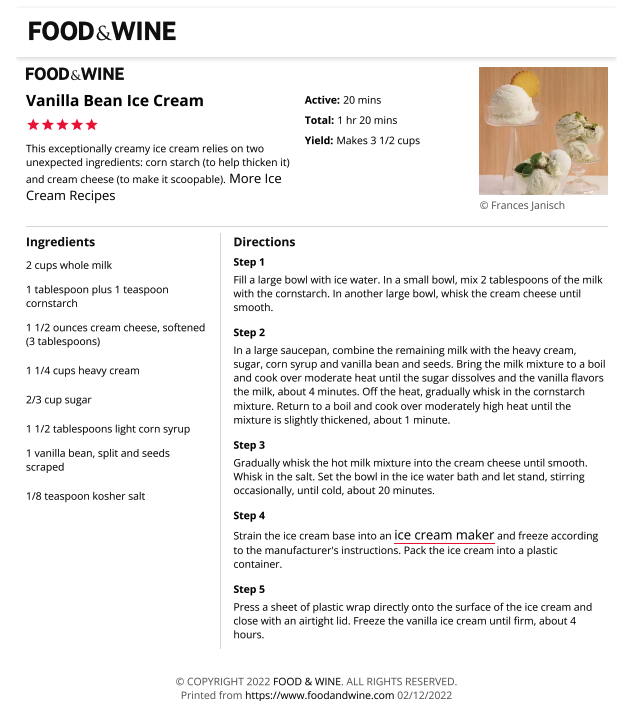 FOOD&WINE

FOOD&WINE

Vanilla Bean Ice Cream

★★★★★

This exceptionally creamy ice cream relies on two unexpected ingredients: corn starch (to help thicken it) and cream cheese (to make it scoopable). More Ice Cream Recipes

Active: 20 mins

Total: 1 hr 20 mins

Yield: Makes 3 1/2 cups

© Frances Janisch

Ingredients

2 cups whole milk

1 tablespoon plus 1 teaspoon cornstarch

1 1/2 ounces cream cheese, softened (3 tablespoons)

1 1/4 cups heavy cream

2/3 cup sugar

1 1/2 tablespoons light corn syrup

1 vanilla bean, split and seeds scraped

1/8 teaspoon kosher salt

Directions

Step 1

Fill a large bowl with ice water. In a small bowl, mix 2 tablespoons of the milk with the cornstarch. In another large bowl, whisk the cream cheese until smooth.

Step 2

In a large saucepan, combine the remaining milk with the heavy cream, sugar, corn syrup and vanilla bean and seeds. Bring the milk mixture to a boil and cook over moderate heat until the sugar dissolves and the vanilla flavors the milk, about 4 minutes. Off the heat, gradually whisk in the cornstarch mixture. Return to a boil and cook over moderately high heat until the mixture is slightly thickened, about 1 minute.

Step 3

Gradually whisk the hot milk mixture into the cream cheese until smooth. Whisk in the salt. Set the bowl in the ice water bath and let stand, stirring occasionally, until cold, about 20 minutes.

Step 4

Strain the ice cream base into an ice cream maker and freeze according to the manufacturer's instructions. Pack the ice cream into a plastic container.

Step 5

Press a sheet of plastic wrap directly onto the surface of the ice cream and close with an airtight lid. Freeze the vanilla ice cream until firm, about 4 hours.

© COPYRIGHT 2022 FOOD & WINE. ALL RIGHTS RESERVED.
Printed from https://www.foodandwine.com 02/12/2022